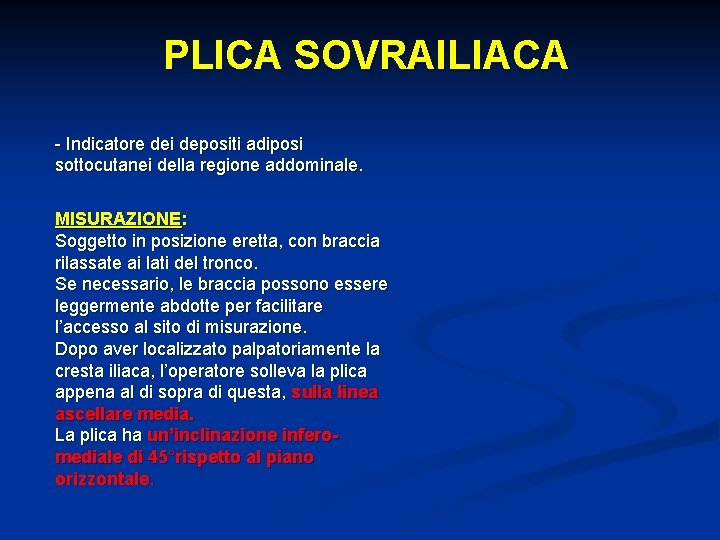 PLICA SOVRAILIACA

- Indicatore dei depositi adiposi sottocutanei della regione addominale.

MISURAZIONE:
Soggetto in posizione eretta, con braccia rilassate ai lati del tronco.
Se necessario, le braccia possono essere leggermente abdotte per facilitare l'accesso al sito di misurazione.
Dopo aver localizzato palpatoriamente la cresta iliaca, l'operatore solleva la plica appena al di sopra di questa, sulla linea ascellare media.
La plica ha un'inclinazione infero-mediale di 45°rispetto al piano orizzontale.